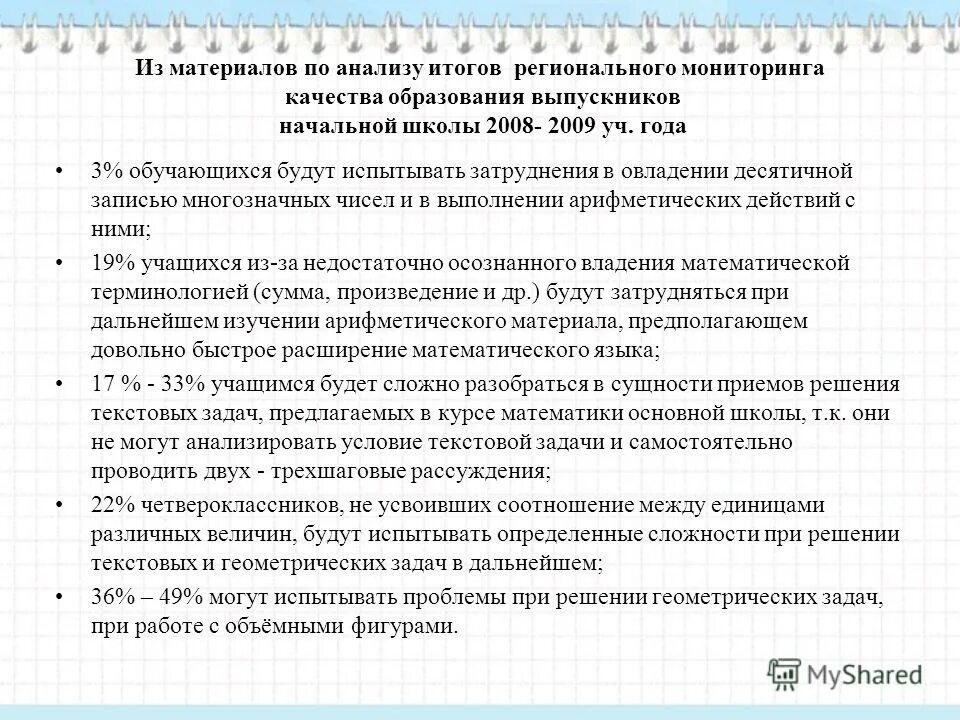 Из материалов по анализу итогов регионального мониторинга качества образования выпускников начальной школы 2008- 2009 уч. года

• 3% обучающихся будут испытывать затруднения в овладении десятичной записью многозначных чисел и в выполнении арифметических действий с ними;

• 19% учащихся из-за недостаточно осознанного владения математической терминологией (сумма, произведение и др.) будут затрудняться при дальнейшем изучении арифметического материала, предполагающем довольно быстрое расширение математического языка;

• 17 % - 33% учащимся будет сложно разобраться в сущности приемов решения текстовых задач, предлагаемых в курсе математики основной школы, т.к. они не могут анализировать условие текстовой задачи и самостоятельно проводить двух - трехшаговые рассуждения;

• 22% четвероклассников, не усвоивших соотношение между единицами различных величин, будут испытывать определенные сложности при решении текстовых и геометрических задач в дальнейшем;

• 36% – 49% могут испытывать проблемы при решении геометрических задач, при работе с объёмными фигурами.

MyShared